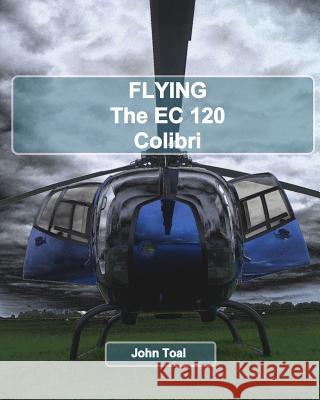 FLYING
The EC 120
Colibri

John Toal

Kraina Książek